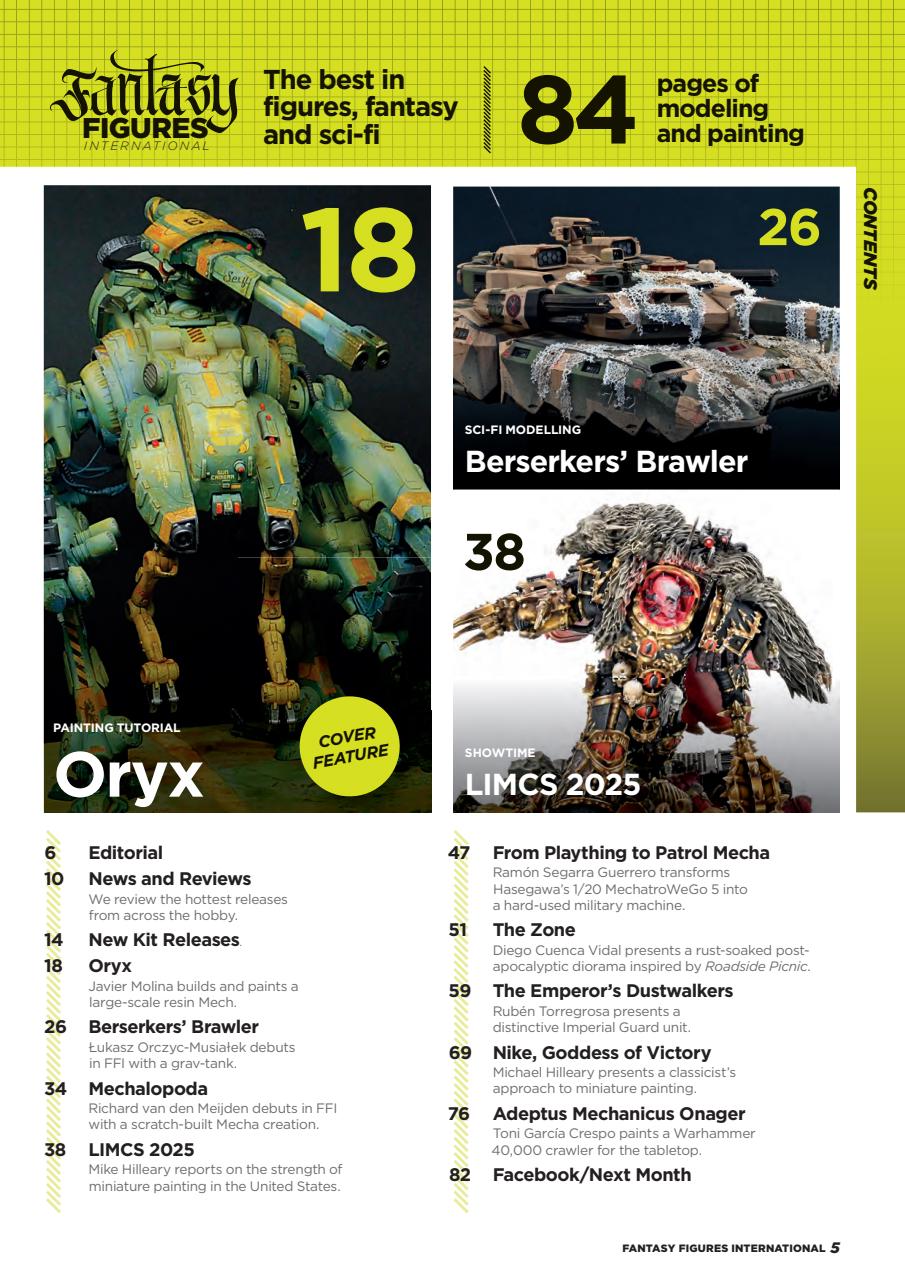 Fantasy FIGURES INTERNATIONAL

The best in figures, fantasy and sci-fi

84 pages of modeling and painting

CONTENTS

18

PAINTING TUTORIAL

Oryx

COVER FEATURE

26

SCI-FI MODELLING

Berserkers' Brawler

38

SHOWTIME

LIMCS 2025

6 Editorial

10 News and Reviews
We review the hottest releases from across the hobby.

14 New Kit Releases.

18 Oryx
Javier Molina builds and paints a large-scale resin Mech.

26 Berserkers' Brawler
Łukasz Orczyc-Musiałek debuts in FFI with a grav-tank.

34 Mechalopoda
Richard van den Meijden debuts in FFI with a scratch-built Mecha creation.

38 LIMCS 2025
Mike Hilleary reports on the strength of miniature painting in the United States.

47 From Plaything to Patrol Mecha
Ramón Segarra Guerrero transforms Hasegawa's 1/20 MechatroWeGo 5 into a hard-used military machine.

51 The Zone
Diego Cuenca Vidal presents a rust-soaked post-apocalyptic diorama inspired by Roadside Picnic.

59 The Emperor's Dustwalkers
Rubén Torregrosa presents a distinctive Imperial Guard unit.

69 Nike, Goddess of Victory
Michael Hilleary presents a classicist's approach to miniature painting.

76 Adeptus Mechanicus Onager
Toni García Crespo paints a Warhammer 40,000 crawler for the tabletop.

82 Facebook/Next Month

FANTASY FIGURES INTERNATIONAL 5